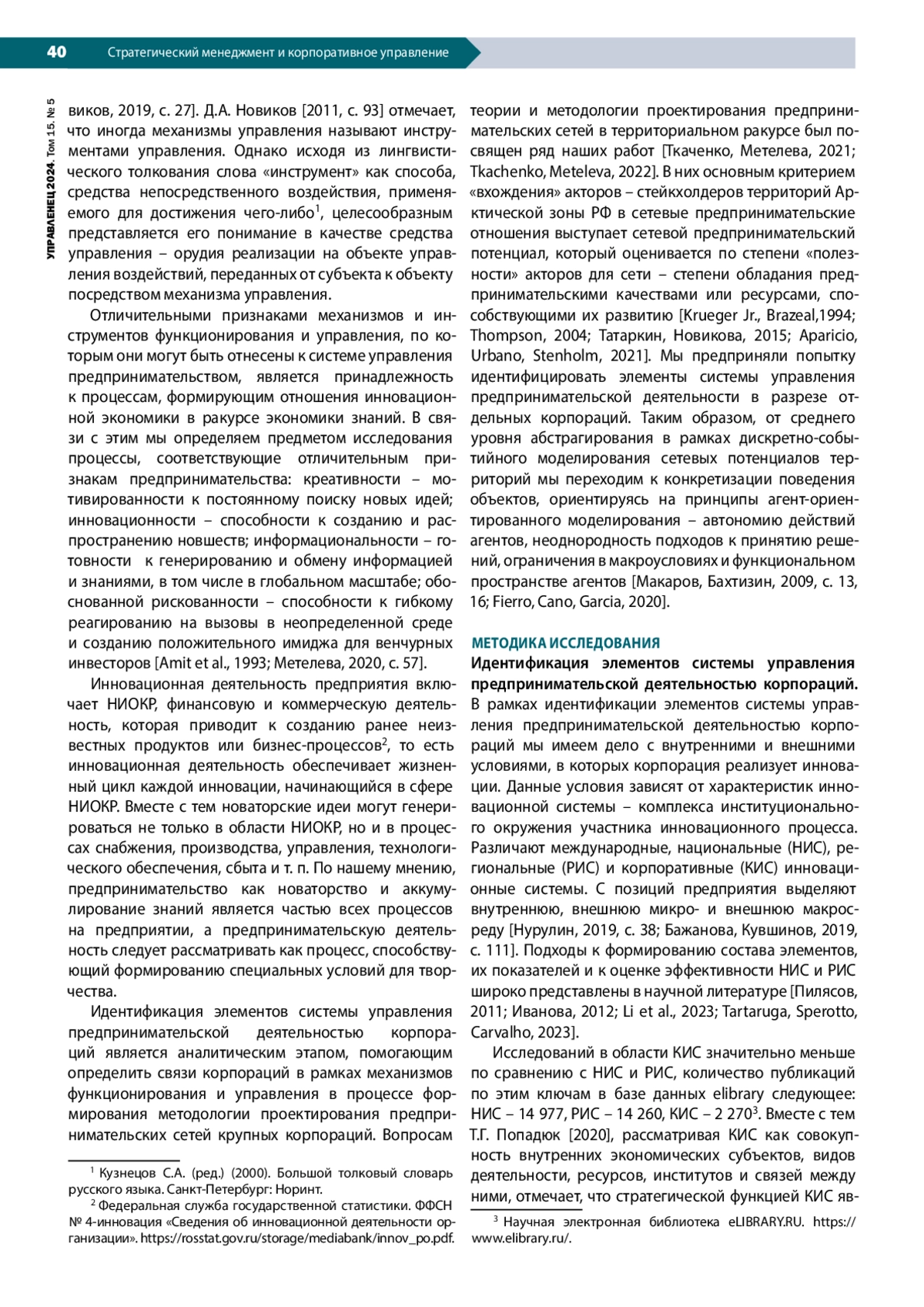 40 Стратегический менеджмент и корпоративное управление

УПРАВЛЕНЕЦ 2024. Том 15. № 5

виков, 2019, с. 27]. Д.А. Новиков [2011, с. 93] отмечает, что иногда механизмы управления называют инструментами управления. Однако исходя из лингвистического толкования слова «инструмент» как способа, средства непосредственного воздействия, применяемого для достижения чего-либо$^1$, целесообразным представляется его понимание в качестве средства управления – орудия реализации на объекте управления воздействий, переданных от субъекта к объекту посредством механизма управления.

Отличительными признаками механизмов и инструментов функционирования и управления, по которым они могут быть отнесены к системе управления предпринимательством, является принадлежность к процессам, формирующим отношения инновационной экономики в ракурсе экономики знаний. В связи с этим мы определяем предметом исследования процессы, соответствующие отличительным признакам предпринимательства: креативности – мотивированности к постоянному поиску новых идей; инновационности – способности к созданию и распространению новшеств; информациональности – готовности к генерированию и обмену информацией и знаниями, в том числе в глобальном масштабе; обоснованной рискованности – способности к гибкому реагированию на вызовы в неопределенной среде и созданию положительного имиджа для венчурных инвесторов [Amit et al., 1993; Метелева, 2020, с. 57].

Инновационная деятельность предприятия включает НИОКР, финансовую и коммерческую деятельность, которая приводит к созданию ранее неизвестных продуктов или бизнес-процессов$^2$, то есть инновационная деятельность обеспечивает жизненный цикл каждой инновации, начинающийся в сфере НИОКР. Вместе с тем новаторские идеи могут генерироваться не только в области НИОКР, но и в процессах снабжения, производства, управления, технологического обеспечения, сбыта и т. п. По нашему мнению, предпринимательство как новаторство и аккумулирование знаний является частью всех процессов на предприятии, а предпринимательскую деятельность следует рассматривать как процесс, способствующий формированию специальных условий для творчества.

Идентификация элементов системы управления предпринимательской деятельностью корпораций является аналитическим этапом, помогающим определить связи корпораций в рамках механизмов функционирования и управления в процессе формирования методологии проектирования предпринимательских сетей крупных корпораций. Вопросам

$^1$ Кузнецов С.А. (ред.) (2000). Большой толковый словарь русского языка. Санкт-Петербург: Норинт.
$^2$ Федеральная служба государственной статистики. ФФСН № 4-инновация «Сведения об инновационной деятельности организации». https://rosstat.gov.ru/storage/mediabank/innov_po.pdf.

теории и методологии проектирования предпринимательских сетей в территориальном ракурсе был посвящен ряд наших работ [Ткаченко, Метелева, 2021; Tkachenko, Meteleva, 2022]. В них основным критерием «вхождения» акторов – стейкхолдеров территорий Арктической зоны РФ в сетевые предпринимательские отношения выступает сетевой предпринимательский потенциал, который оценивается по степени «полезности» акторов для сети – степени обладания предпринимательскими качествами или ресурсами, способствующими их развитию [Krueger Jr., Brazeal,1994; Thompson, 2004; Татаркин, Новикова, 2015; Aparicio, Urbano, Stenholm, 2021]. Мы предприняли попытку идентифицировать элементы системы управления предпринимательской деятельности в разрезе отдельных корпораций. Таким образом, от среднего уровня абстрагирования в рамках дискретно-событийного моделирования сетевых потенциалов территорий мы переходим к конкретизации поведения объектов, ориентируясь на принципы агент-ориентированного моделирования – автономию действий агентов, неоднородность подходов к принятию решений, ограничения в макроусловиях и функциональном пространстве агентов [Макаров, Бахтизин, 2009, с. 13, 16; Fierro, Cano, Garcia, 2020].

МЕТОДИКА ИССЛЕДОВАНИЯ

Идентификация элементов системы управления предпринимательской деятельностью корпораций. В рамках идентификации элементов системы управления предпринимательской деятельностью корпораций мы имеем дело с внутренними и внешними условиями, в которых корпорация реализует инновации. Данные условия зависят от характеристик инновационной системы – комплекса институционального окружения участника инновационного процесса. Различают международные, национальные (НИС), региональные (РИС) и корпоративные (КИС) инновационные системы. С позиций предприятия выделяют внутреннюю, внешнюю микро- и внешнюю макросреду [Нурулин, 2019, с. 38; Бажанова, Кувшинов, 2019, с. 111]. Подходы к формированию состава элементов, их показателей и к оценке эффективности НИС и РИС широко представлены в научной литературе [Пилясов, 2011; Иванова, 2012; Li et al., 2023; Tartaruga, Sperotto, Carvalho, 2023].

Исследований в области КИС значительно меньше по сравнению с НИС и РИС, количество публикаций по этим ключам в базе данных elibrary следующее: НИС – 14 977, РИС – 14 260, КИС – 2 270$^3$. Вместе с тем Т.Г. Попадюк [2020], рассматривая КИС как совокупность внутренних экономических субъектов, видов деятельности, ресурсов, институтов и связей между ними, отмечает, что стратегической функцией КИС яв-

$^3$ Научная электронная библиотека eLIBRARY.RU. https://www.elibrary.ru/.